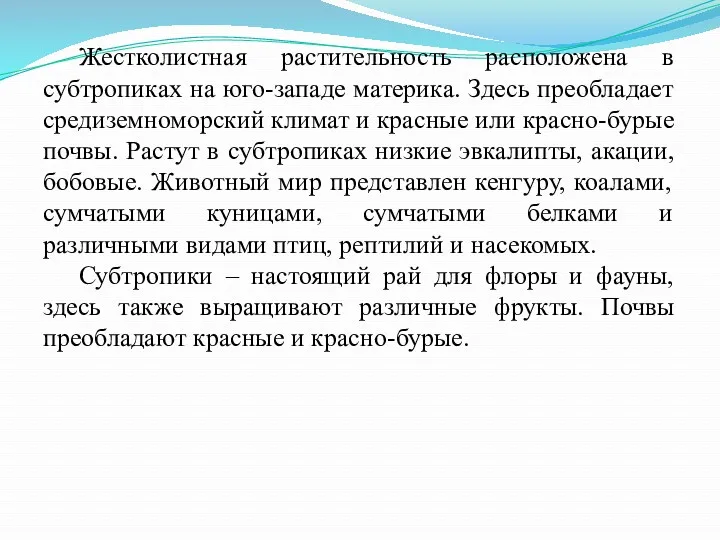 Жестколистная растительность расположена в субтропиках на юго-западе материка. Здесь преобладает средиземноморский климат и красные или красно-бурые почвы. Растут в субтропиках низкие эвкалипты, акации, бобовые. Животный мир представлен кенгуру, коалами, сумчатыми куницами, сумчатыми белками и различными видами птиц, рептилий и насекомых.

Субтропики – настоящий рай для флоры и фауны, здесь также выращивают различные фрукты. Почвы преобладают красные и красно-бурые.